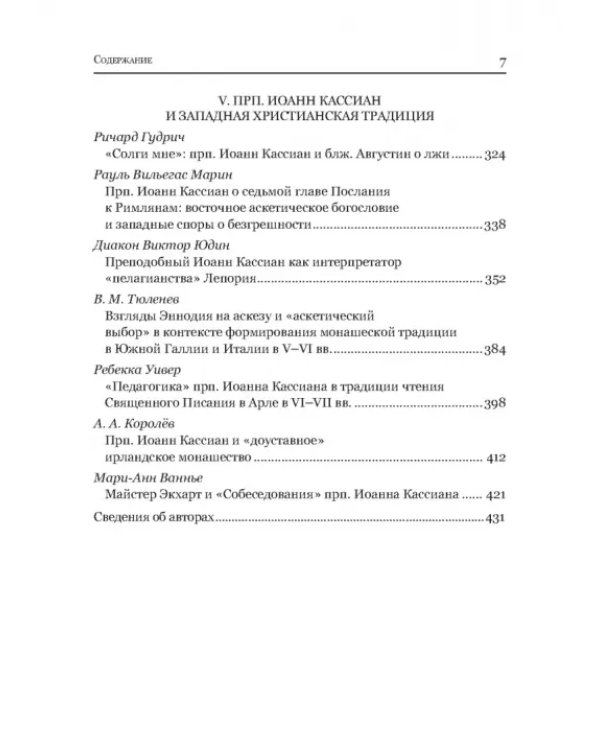 Содержание 7

V. ПРП. ИОАНН КАССИАН
И ЗАПАДНАЯ ХРИСТИАНСКАЯ ТРАДИЦИЯ

Ричард Гудрич
«Солги мне»: прп. Иоанн Кассиан и блж. Августин о лжи 324

Рауль Вильегас Марин
Прп. Иоанн Кассиан о седьмой главе Послания к Римлянам: восточное аскетическое богословие и западные споры о безгрешности 338

Диакон Виктор Юдин
Преподобный Иоанн Кассиан как интерпретатор «пелагианства» Лепория 352

В. М. Тюленев
Взгляды Эннодия на аскезу и «аскетический выбор» в контексте формирования монашеской традиции в Южной Галлии и Италии в V–VI вв. 384

Ребекка Уивер
«Педагогика» прп. Иоанна Кассиана в традиции чтения Священного Писания в Арле в VI–VII вв. 398

А. А. Королёв
Прп. Иоанн Кассиан и «доуставное» ирландское монашество 412

Мари-Анн Ваннье
Майстер Экхарт и «Собеседования» прп. Иоанна Кассиана 421

Сведения об авторах 431